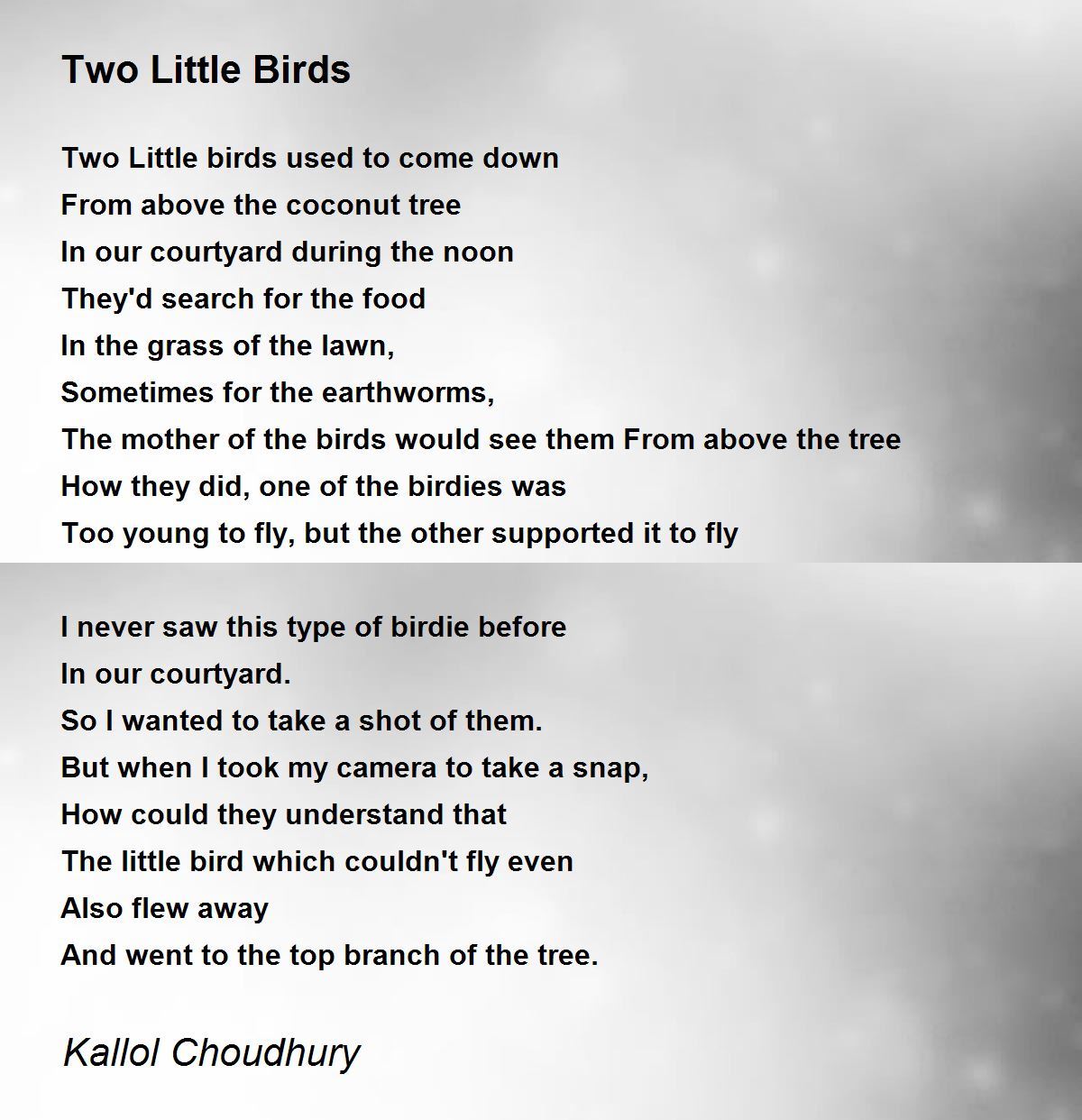 Two Little Birds

Two Little birds used to come down
From above the coconut tree
In our courtyard during the noon
They'd search for the food
In the grass of the lawn,
Sometimes for the earthworms,
The mother of the birds would see them From above the tree
How they did, one of the birdies was
Too young to fly, but the other supported it to fly

I never saw this type of birdie before
In our courtyard.
So I wanted to take a shot of them.
But when I took my camera to take a snap,
How could they understand that
The little bird which couldn't fly even
Also flew away
And went to the top branch of the tree.

Kallol Choudhury